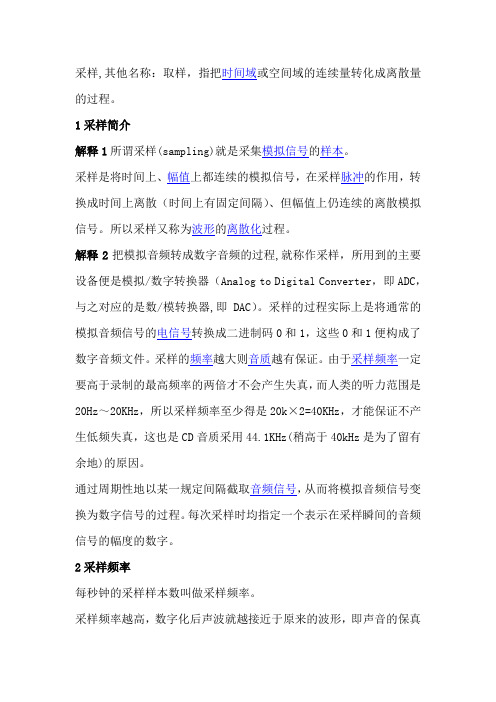 采样,其他名称：取样，指把时间域或空间域的连续量转化成离散量的过程。

1 采样简介

解释 1 所谓采样(sampling)就是采集模拟信号的样本。

采样是将时间上、幅值上都连续的模拟信号，在采样脉冲的作用，转换成时间上离散（时间上有固定间隔）、但幅值上仍连续的离散模拟信号。所以采样又称为波形的离散化过程。

解释 2 把模拟音频转成数字音频的过程,就称作采样，所用到的主要设备便是模拟/数字转换器（Analog to Digital Converter，即 ADC，与之对应的是数/模转换器,即 DAC）。采样的过程实际上是将通常的模拟音频信号的电信号转换成二进制码 0 和 1，这些 0 和 1 便构成了数字音频文件。采样的频率越大则音质越有保证。由于采样频率一定要高于录制的最高频率的两倍才不会产生失真，而人类的听力范围是 20Hz～20KHz，所以采样频率至少得是 20k×2=40KHz，才能保证不产生低频失真，这也是 CD 音质采用 44.1KHz(稍高于 40kHz 是为了留有余地)的原因。

通过周期性地以某一规定间隔截取音频信号，从而将模拟音频信号变换为数字信号的过程。每次采样时均指定一个表示在采样瞬间的音频信号的幅度的数字。

2 采样频率

每秒钟的采样样本数叫做采样频率。

采样频率越高，数字化后声波就越接近于原来的波形，即声音的保真